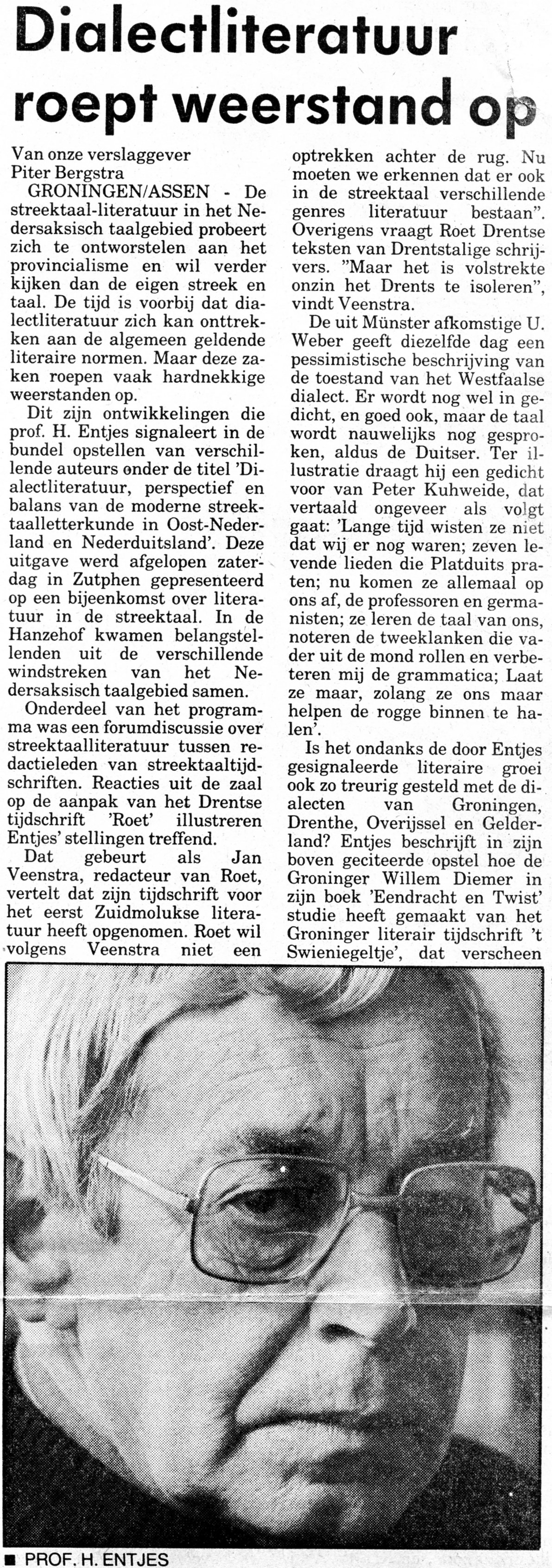 Dialectliteratuur roept weerstand op

Van onze verslaggever
Piter Bergstra

GRONINGEN/ASSEN - De streektaal-literatuur in het Nedersaksisch taalgebied probeert zich te ontworstelen aan het provincialisme en wil verder kijken dan de eigen streek en taal. De tijd is voorbij dat dialectliteratuur zich kan onttrekken aan de algemeen geldende literaire normen. Maar deze zaken roepen vaak hardnekkige weerstanden op.

Dit zijn ontwikkelingen die prof. H. Entjes signaleert in de bundel opstellen van verschillende auteurs onder de titel 'Dialectliteratuur, perspectief en balans van de moderne streektaalletterkunde in Oost-Nederland en Nederduitsland'. Deze uitgave werd afgelopen zaterdag in Zutphen gepresenteerd op een bijeenkomst over literatuur in de streektaal. In de Hanzehof kwamen belangstellenden uit de verschillende windstreken van het Nedersaksisch taalgebied samen.

Onderdeel van het programma was een forumdiscussie over streektaalliteratuur tussen redactieleden van streektaaltijdschriften. Reacties uit de zaal op de aanpak van het Drentse tijdschrift 'Roet' illustreren Entjes' stellingen treffend.

Dat gebeurt als Jan Veenstra, redacteur van Roet, vertelt dat zijn tijdschrift voor het eerst Zuidmolukse literatuur heeft opgenomen. Roet wil volgens Veenstra niet een optrekken achter de rug. Nu moeten we erkennen dat er ook in de streektaal verschillende genres literatuur bestaan". Overigens vraagt Roet Drentse teksten van Drentstalige schrijvers. "Maar het is volstrekte onzin het Drents te isoleren", vindt Veenstra.

De uit Münster afkomstige U. Weber geeft diezelfde dag een pessimistische beschrijving van de toestand van het Westfaalse dialect. Er wordt nog wel in gedicht, en goed ook, maar de taal wordt nauwelijks nog gesproken, aldus de Duitser. Ter illustratie draagt hij een gedicht voor van Peter Kuhweide, dat vertaald ongeveer als volgt gaat: 'Lange tijd wisten ze niet dat wij er nog waren; zeven levende lieden die Platduits praten; nu komen ze allemaal op ons af, de professoren en germanisten; ze leren de taal van ons, noteren de tweeklanken die vader uit de mond rollen en verbeteren mij de grammatica; Laat ze maar, zolang ze ons maar helpen de rogge binnen te halen'.

Is het ondanks de door Entjes gesignaleerde literaire groei ook zo treurig gesteld met de dialecten van Groningen, Drenthe, Overijssel en Gelderland? Entjes beschrijft in zijn boven geciteerde opstel hoe de Groninger Willem Diemer in zijn boek 'Eendracht en Twist' studie heeft gemaakt van het Groninger literair tijdschrift 't Swieniegeltje', dat verscheen

■ PROF. H. ENTJES